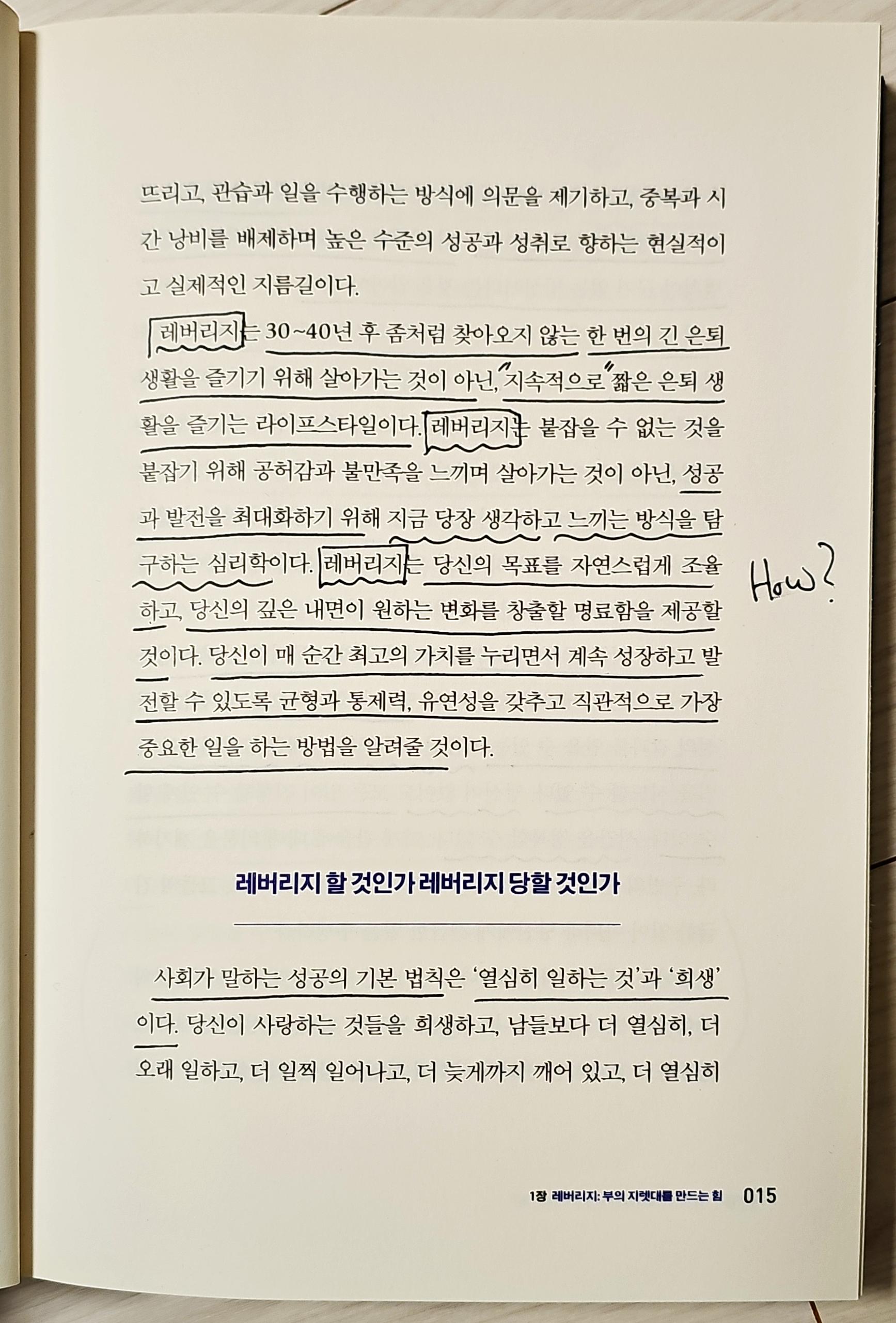 뜨리고, 관습과 일을 수행하는 방식에 의문을 제기하고, 중복과 시간 낭비를 배제하며 높은 수준의 성공과 성취로 향하는 현실적이고 실제적인 지름길이다.

레버리지는 30~40년 후 좀처럼 찾아오지 않는 한 번의 긴 은퇴 생활을 즐기기 위해 살아가는 것이 아닌, "지속적으로" 짧은 은퇴 생활을 즐기는 라이프스타일이다. 레버리지는 붙잡을 수 없는 것을 붙잡기 위해 공허감과 불만족을 느끼며 살아가는 것이 아닌, 성공과 발전을 최대화하기 위해 지금 당장 생각하고 느끼는 방식을 탐구하는 심리학이다. 레버리지는 당신의 목표를 자연스럽게 조율하고, 당신의 깊은 내면이 원하는 변화를 창출할 명료함을 제공할 것이다. 당신이 매 순간 최고의 가치를 누리면서 계속 성장하고 발전할 수 있도록 균형과 통제력, 유연성을 갖추고 직관적으로 가장 중요한 일을 하는 방법을 알려줄 것이다.

How?

레버리지 할 것인가 레버리지 당할 것인가

사회가 말하는 성공의 기본 법칙은 '열심히 일하는 것'과 '희생'이다. 당신이 사랑하는 것들을 희생하고, 남들보다 더 열심히, 더 오래 일하고, 더 일찍 일어나고, 더 늦게까지 깨어 있고, 더 열심히

1장 레버리지: 부의 지렛대를 만드는 힘 015